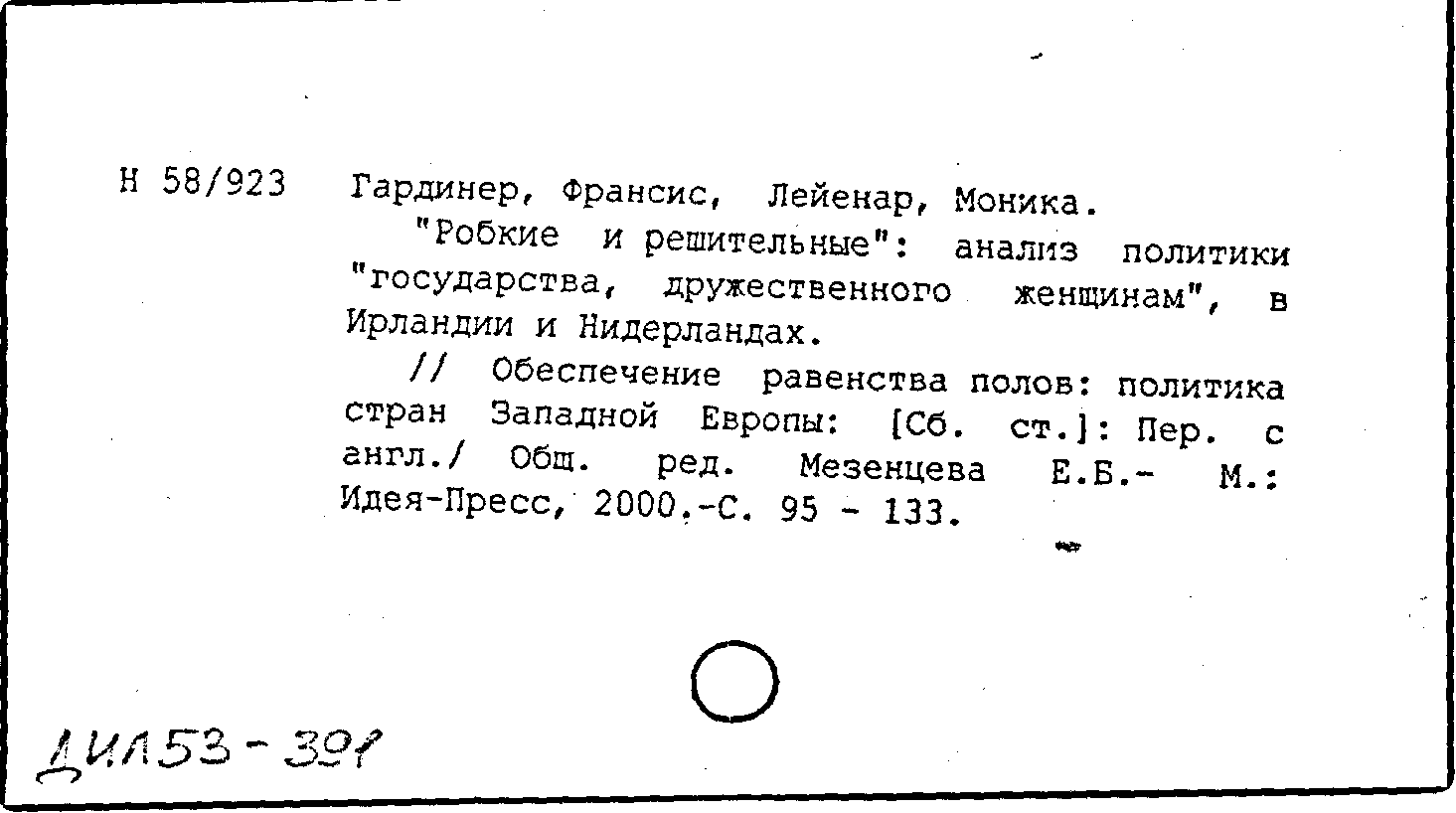 Н 58/923 Гардинер, Франсис, Лейенар, Моника.

"Робкие и решительные": анализ политики "государства, дружественного женщинам", в Ирландии и Нидерландах.

// Обеспечение равенства полов: политика стран Западной Европы: [Сб. ст.]: Пер. с англ./ Общ. ред. Мезенцева Е.Б.- М.: Идея-Пресс, 2000.-С. 95 - 133.

ДИЛ53-391